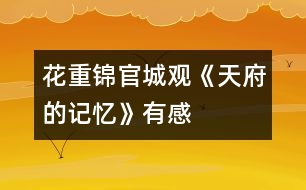 花重锦官城观《天府的记忆》有感